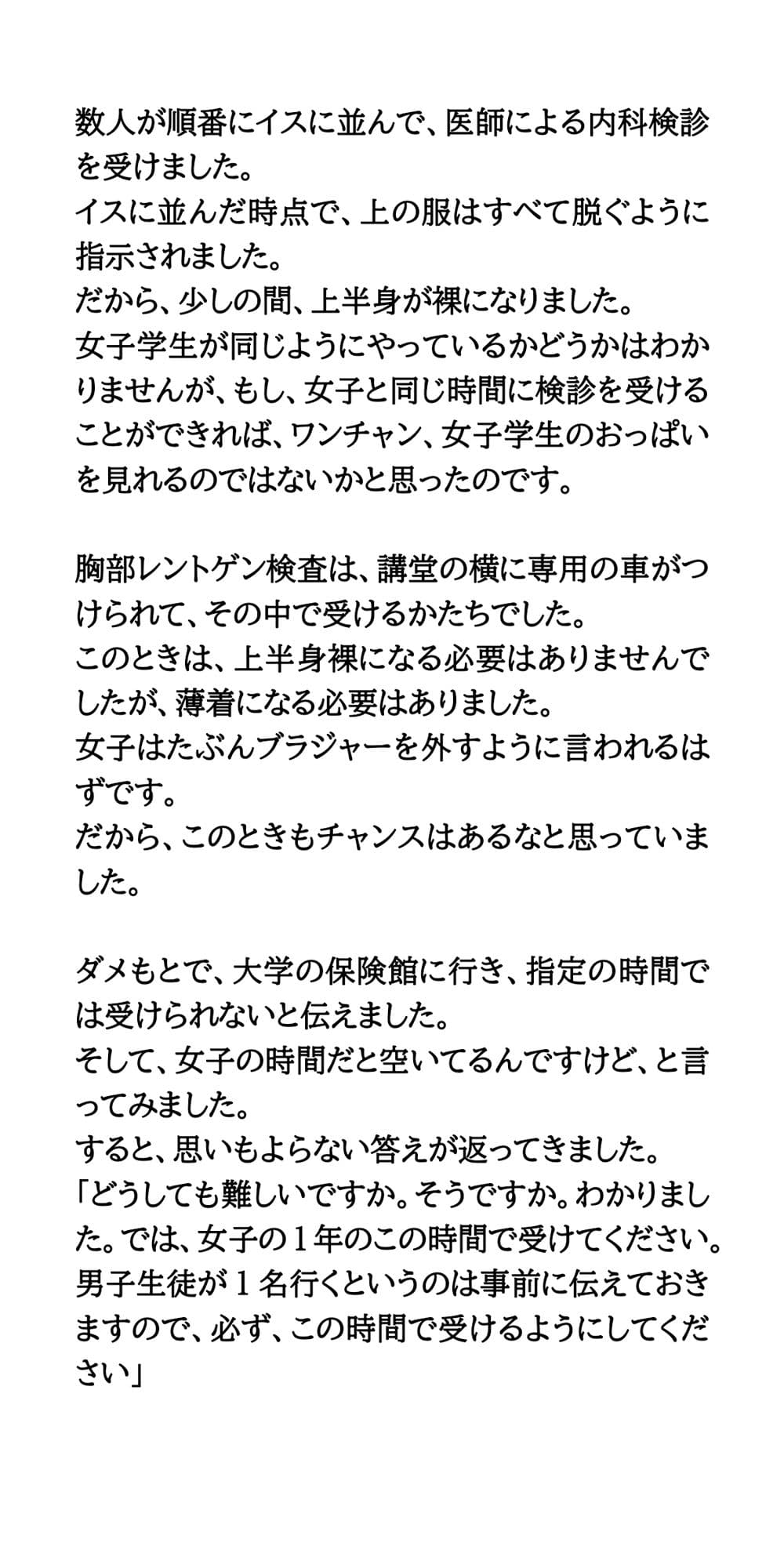 数人が順番にイスに並んで、医師による内科検診を受けました。
イスに並んだ時点で、上の服はすべて脱ぐように指示されました。
だから、少しの間、上半身が裸になりました。
女子学生が同じようにやっているかどうかはわかりませんが、もし、女子と同じ時間に検診を受けることができれば、ワンチャン、女子学生のおっぱいを見れるのではないかと思ったのです。

胸部レントゲン検査は、講堂の横に専用の車がつけられて、その中で受けるかたちでした。
このときは、上半身裸になる必要はありませんでしたが、薄着になる必要はありました。
女子はたぶんブラジャーを外すように言われるはずです。
だから、このときもチャンスはあるなと思っていました。

ダメもとで、大学の保険館に行き、指定の時間では受けられないと伝えました。
そして、女子の時間だと空いてるんですけど、と言ってみました。
すると、思いもよらない答えが返ってきました。
「どうしても難しいですか。そうですか。わかりました。では、女子の１年のこの時間で受けてください。男子生徒が１名行くというのは事前に伝えておきますので、必ず、この時間で受けるようにしてください」